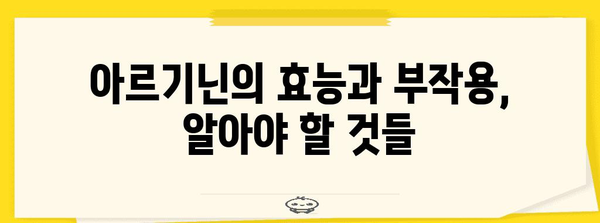 아르기닌의 효능과 부작용, 알아야 할 것들